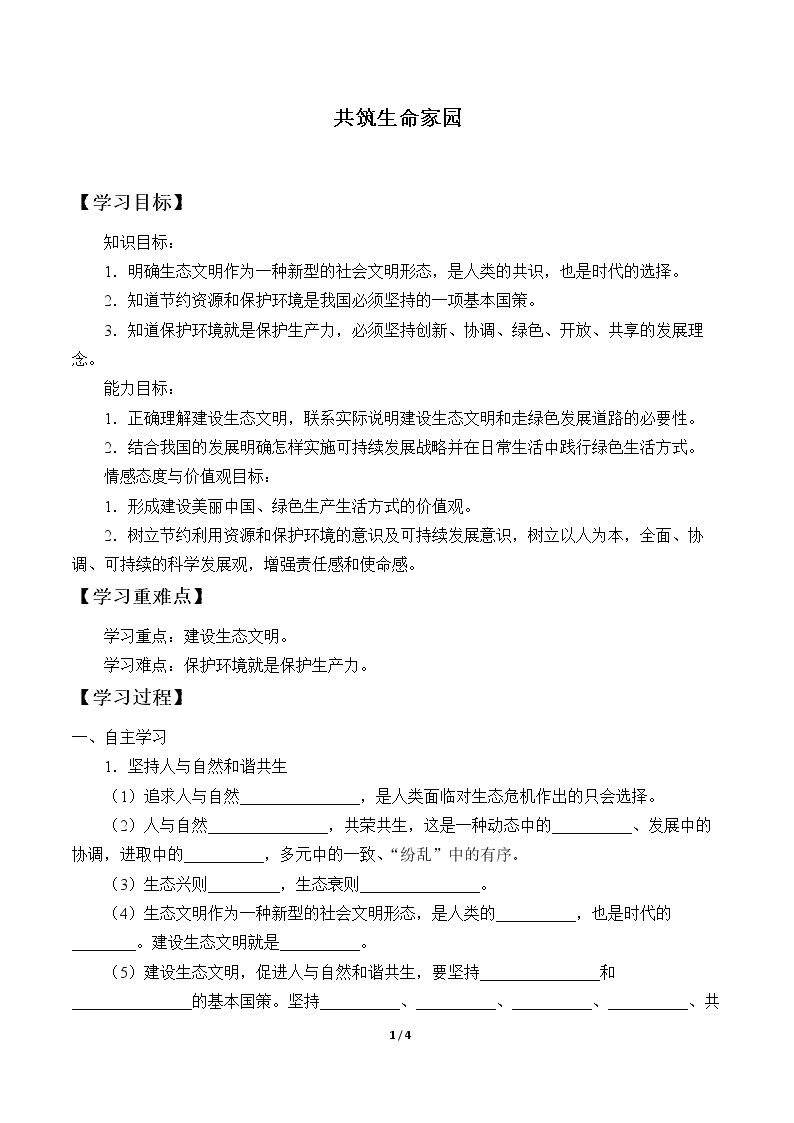 共筑生命家园

【学习目标】

知识目标：

1.明确生态文明作为一种新型的社会文明形态，是人类的共识，也是时代的选择。

2.知道节约资源和保护环境是我国必须坚持的一项基本国策。

3.知道保护环境就是保护生产力，必须坚持创新、协调、绿色、开放、共享的发展理念。

能力目标：

1.正确理解建设生态文明，联系实际说明建设生态文明和走绿色发展道路的必要性。

2.结合我国的发展明确怎样实施可持续发展战略并在日常生活中践行绿色生活方式。

情感态度与价值观目标：

1.形成建设美丽中国、绿色生产生活方式的价值观。

2.树立节约利用资源和保护环境的意识及可持续发展意识，树立以人为本，全面、协调、可持续的科学发展观，增强责任感和使命感。

【学习重难点】

学习重点：建设生态文明。

学习难点：保护环境就是保护生产力。

【学习过程】

一、自主学习

1.坚持人与自然和谐共生

（1）追求人与自然____，是人类面临对生态危机作出的只会选择。

（2）人与自然____，共荣共生，这是一种动态中的____、发展中的协调，进取中的____，多元中的一致、“纷乱”中的有序。

（3）生态兴则____，生态衰则____。

（4）生态文明作为一种新型的社会文明形态，是人类的____，也是时代的____。建设生态文明就是____。

（5）建设生态文明，促进人与自然和谐共生，要坚持____和____的基本国策。坚持____、____、____、____、共

1/4